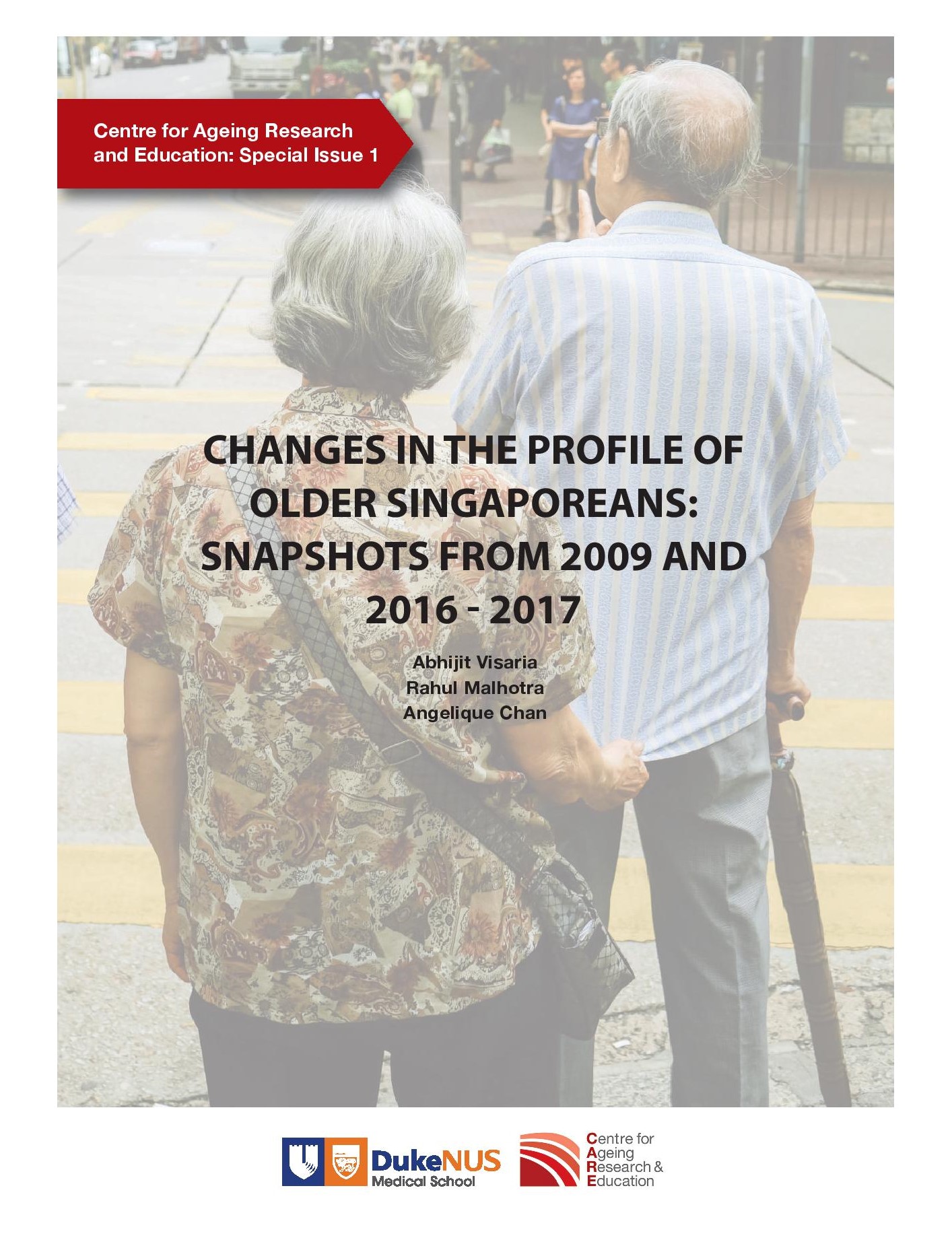 Centre for Ageing Research and Education: Special Issue 1

CHANGES IN THE PROFILE OF OLDER SINGAPOREANS: SNAPSHOTS FROM 2009 AND 2016 - 2017

Abhijit Visaria
Rahul Malhotra
Angelique Chan

DukeNUS Medical School

Centre for Ageing Research & Education